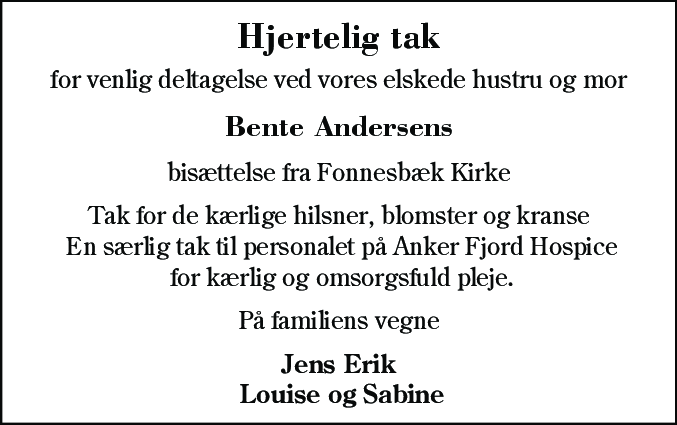 Hjertelig tak

for venlig deltagelse ved vores elskede hustru og mor

Bente Andersens

bisættelse fra Fonnesbæk Kirke

Tak for de kærlige hilsner, blomster og kranse
En særlig tak til personalet på Anker Fjord Hospice
for kærlig og omsorgsfuld pleje.

På familiens vegne

Jens Erik
Louise og Sabine